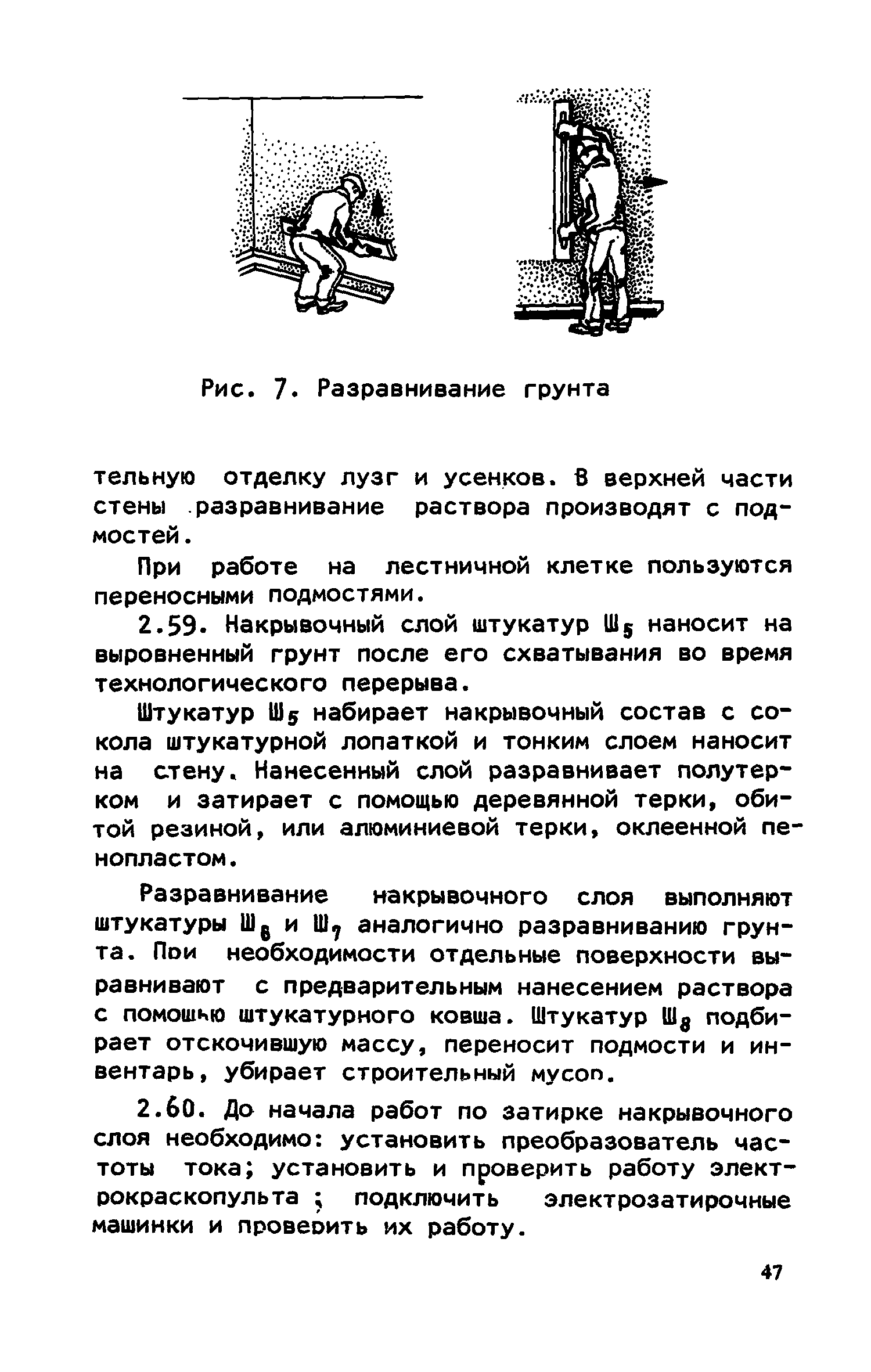 Рис. 7. Разравнивание грунта

тельную отделку лузг и усенков. В верхней части стены разравнивание раствора производят с подмостей.

При работе на лестничной клетке пользуются переносными подмостями.

2.59. Накрывочный слой штукатур $Ш_5$ наносит на выровненный грунт после его схватывания во время технологического перерыва.

Штукатур $Ш_5$ набирает накрывочный состав с сокола штукатурной лопаткой и тонким слоем наносит на стену. Нанесенный слой разравнивает полутерком и затирает с помощью деревянной терки, обитой резиной, или алюминиевой терки, оклеенной пенопластом.

Разравнивание накрывочного слоя выполняют штукатуры $Ш_6$ и $Ш_7$ аналогично разравниванию грунта. При необходимости отдельные поверхности выравнивают с предварительным нанесением раствора с помощью штукатурного ковша. Штукатур $Ш_8$ подбирает отскочившую массу, переносит подмости и инвентарь, убирает строительный мусор.

2.60. До начала работ по затирке накрывочного слоя необходимо: установить преобразователь частоты тока; установить и проверить работу электрокраскопульта ; подключить электрозатирочные машинки и проверить их работу.

47